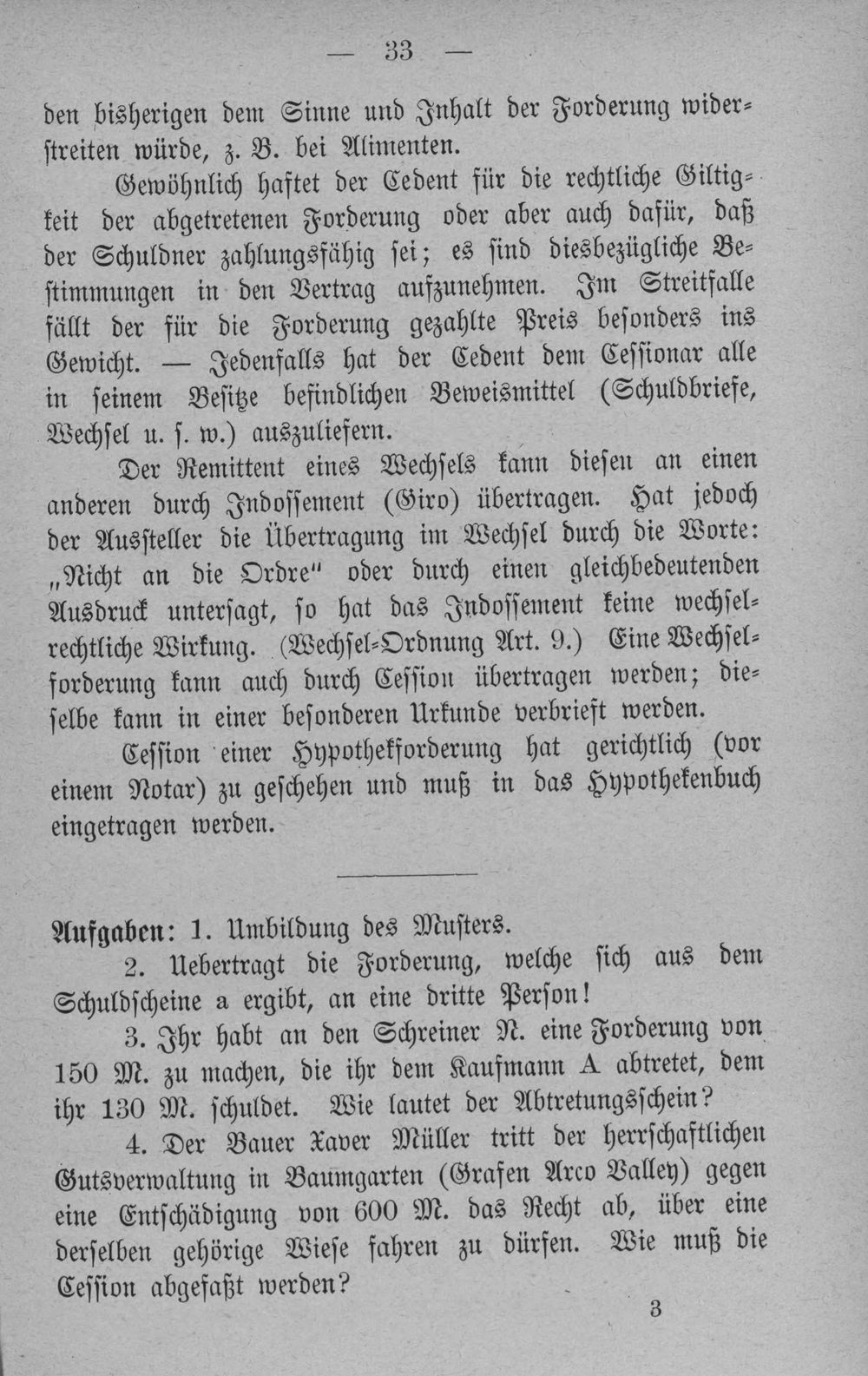 — 33 —

den bisherigen dem Sinne und Inhalt der Forderung widerstreiten würde, z. B. bei Alimenten.

Gewöhnlich haftet der Cedent für die rechtliche Giltigkeit der abgetretenen Forderung oder aber auch dafür, daß der Schuldner zahlungsfähig sei; es sind diesbezügliche Bestimmungen in den Vertrag aufzunehmen. Im Streitfalle fällt der für die Forderung gezahlte Preis besonders ins Gewicht. — Jedenfalls hat der Cedent dem Cessionar alle in seinem Besitze befindlichen Beweismittel (Schuldbriefe, Wechsel u. s. w.) auszuliefern.

Der Remittent eines Wechsels kann diesen an einen anderen durch Indossement (Giro) übertragen. Hat jedoch der Aussteller die Übertragung im Wechsel durch die Worte: „Nicht an die Ordre" oder durch einen gleichbedeutenden Ausdruck untersagt, so hat das Indossement keine wechselrechtliche Wirkung. (Wechsel-Ordnung Art. 9.) Eine Wechselforderung kann auch durch Cession übertragen werden; dieselbe kann in einer besonderen Urkunde verbrieft werden.

Cession einer Hypothekforderung hat gerichtlich (vor einem Notar) zu geschehen und muß in das Hypothekenbuch eingetragen werden.

Aufgaben: 1. Umbildung des Musters.

2. Uebertragt die Forderung, welche sich aus dem Schuldscheine a ergibt, an eine dritte Person!

3. Ihr habt an den Schreiner N. eine Forderung von 150 M. zu machen, die ihr dem Kaufmann A abtretet, dem ihr 130 M. schuldet. Wie lautet der Abtretungsschein?

4. Der Bauer Xaver Müller tritt der herrschaftlichen Gutsverwaltung in Baumgarten (Grafen Arco Valley) gegen eine Entschädigung von 600 M. das Recht ab, über eine derselben gehörige Wiese fahren zu dürfen. Wie muß die Cession abgefaßt werden?

3